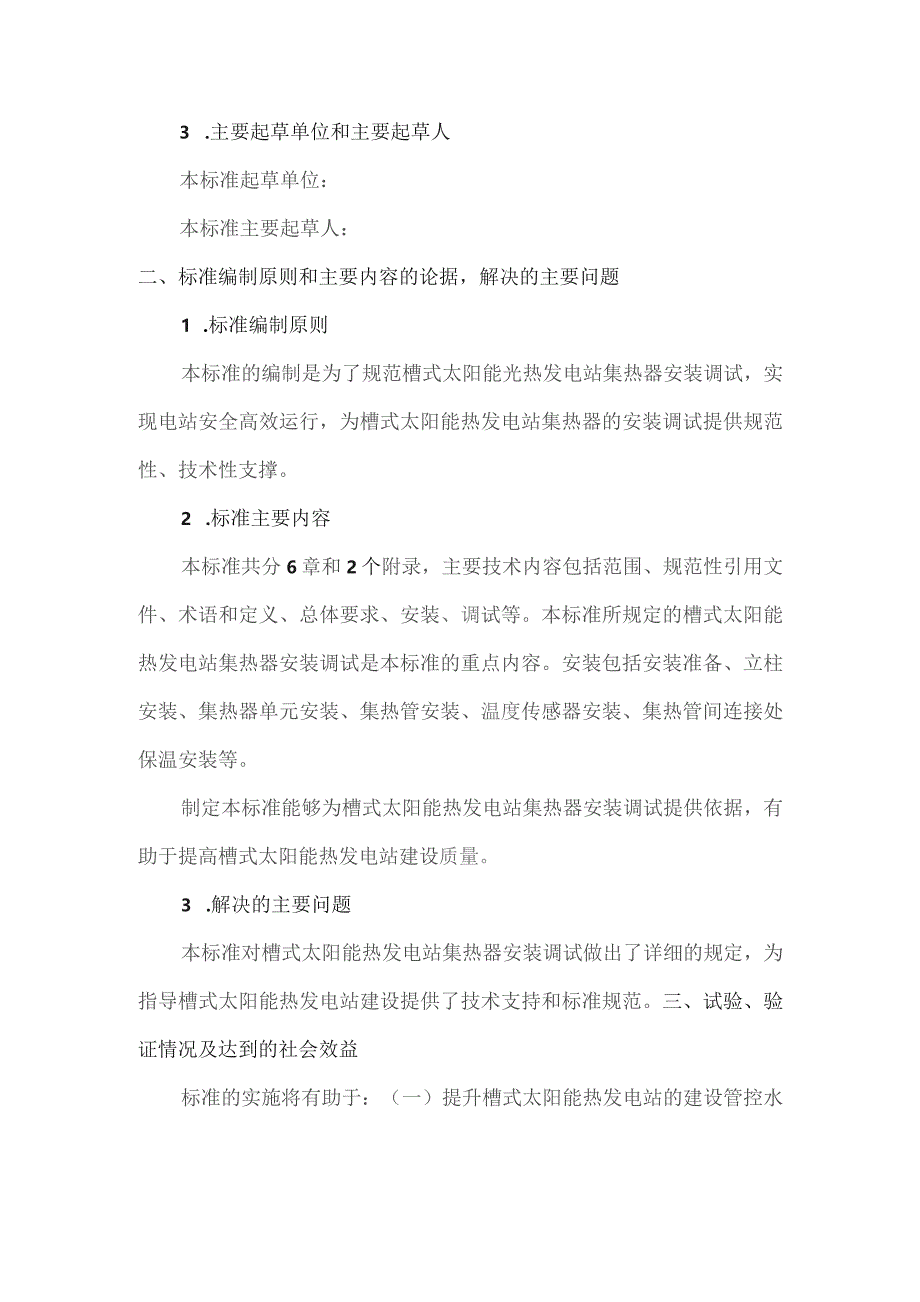 3 .主要起草单位和主要起草人

本标准起草单位：

本标准主要起草人：

二、标准编制原则和主要内容的论据，解决的主要问题

1 .标准编制原则

本标准的编制是为了规范槽式太阳能光热发电站集热器安装调试，实现电站安全高效运行，为槽式太阳能热发电站集热器的安装调试提供规范性、技术性支撑。

2 .标准主要内容

本标准共分6章和2个附录，主要技术内容包括范围、规范性引用文件、术语和定义、总体要求、安装、调试等。本标准所规定的槽式太阳能热发电站集热器安装调试是本标准的重点内容。安装包括安装准备、立柱安装、集热器单元安装、集热管安装、温度传感器安装、集热管间连接处保温安装等。

制定本标准能够为槽式太阳能热发电站集热器安装调试提供依据，有助于提高槽式太阳能热发电站建设质量。

3 .解决的主要问题

本标准对槽式太阳能热发电站集热器安装调试做出了详细的规定，为指导槽式太阳能热发电站建设提供了技术支持和标准规范。三、试验、验证情况及达到的社会效益

标准的实施将有助于：（一）提升槽式太阳能热发电站的建设管控水